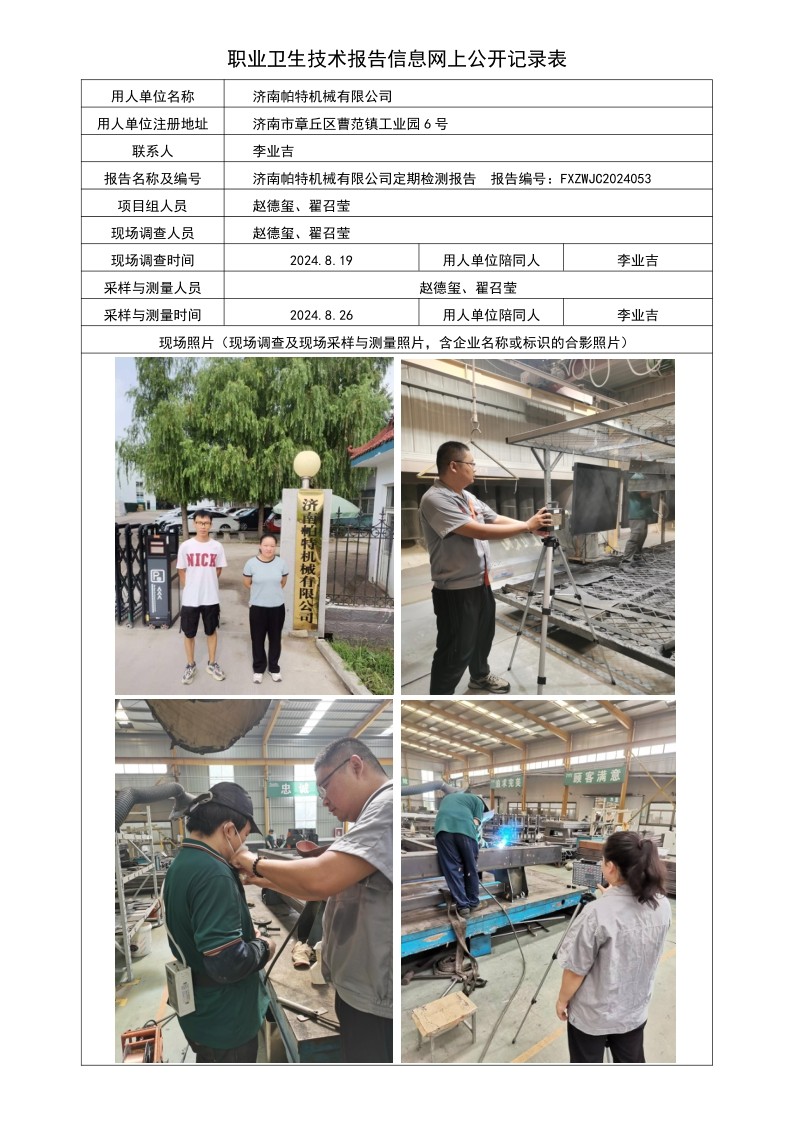 职业卫生技术报告信息网上公开记录表

用人单位名称
济南帕特机械有限公司

用人单位注册地址
济南市章丘区曹范镇工业园6号

联系人
李业吉

报告名称及编号
济南帕特机械有限公司定期检测报告 报告编号：FXZWJC2024053

项目组人员
赵德玺、翟召莹

现场调查人员
赵德玺、翟召莹

现场调查时间 2024.8.19 用人单位陪同人 李业吉

采样与测量人员
赵德玺、翟召莹

采样与测量时间 2024.8.26 用人单位陪同人 李业吉

现场照片（现场调查及现场采样与测量照片，含企业名称或标识的合影照片）

济南帕特机械有限公司

NICK

顾客满意